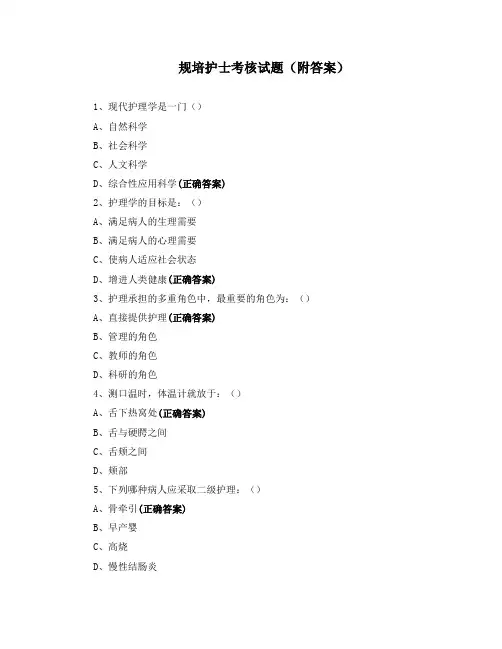 规培护士考核试题（附答案）

1、现代护理学是一门（）

A、自然科学

B、社会科学

C、人文科学

D、综合性应用科学(正确答案)

2、护理学的目标是：（）

A、满足病人的生理需要

B、满足病人的心理需要

C、使病人适应社会状态

D、增进人类健康(正确答案)

3、护理承担的多重角色中，最重要的角色为：（）

A、直接提供护理(正确答案)

B、管理的角色

C、教师的角色

D、科研的角色

4、测口温时，体温计就放于：（）

A、舌下热窝处(正确答案)

B、舌与硬腭之间

C、舌颊之间

D、颊部

5、下列哪种病人应采取二级护理：（）

A、骨牵引(正确答案)

B、早产婴

C、高烧

D、慢性结肠炎